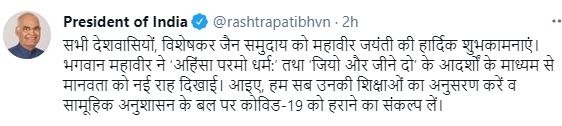 President of India @rashtrapatibhvn · 2h

सभी देशवासियों, विशेषकर जैन समुदाय को महावीर जयंती की हार्दिक शुभकामनाएं। भगवान महावीर ने 'अहिंसा परमो धर्म:' तथा 'जियो और जीने दो' के आदर्शों के माध्यम से मानवता को नई राह दिखाई। आइए, हम सब उनकी शिक्षाओं का अनुसरण करें व सामूहिक अनुशासन के बल पर कोविड-19 को हराने का संकल्प लें।